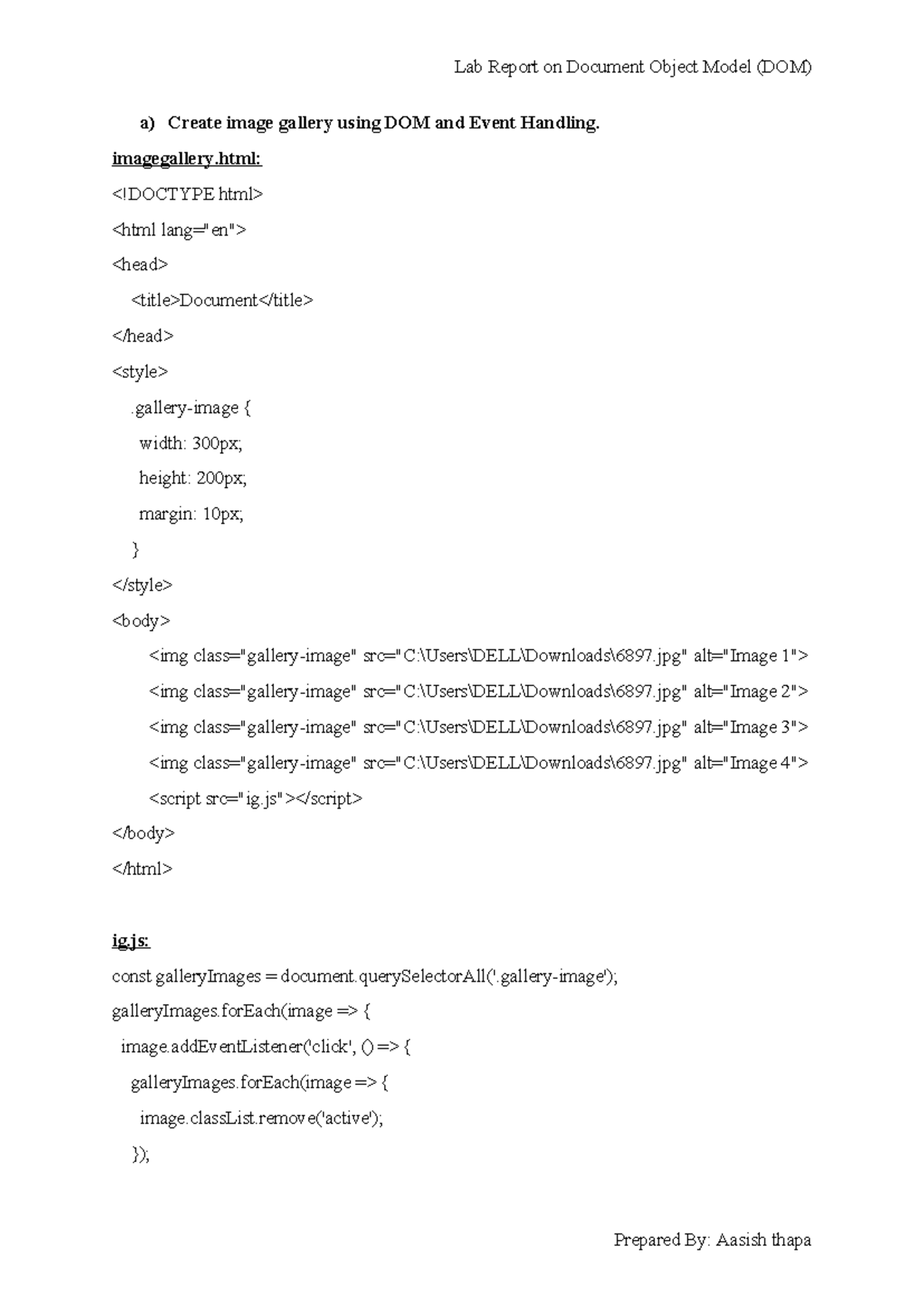 Lab Report on Document Object Model (DOM)

a) Create image gallery using DOM and Event Handling.

imagegallery.html:

<!DOCTYPE html>

<html lang="en">

<head>

<title>Document</title>

</head>

<style>

.gallery-image {

width: 300px;

height: 200px;

margin: 10px;

}

</style>

<body>

<img class="gallery-image" src="C:\Users\DELL\Downloads\6897.jpg" alt="Image 1">

<img class="gallery-image" src="C:\Users\DELL\Downloads\6897.jpg" alt="Image 2">

<img class="gallery-image" src="C:\Users\DELL\Downloads\6897.jpg" alt="Image 3">

<img class="gallery-image" src="C:\Users\DELL\Downloads\6897.jpg" alt="Image 4">

<script src="ig.js"></script>

</body>

</html>

ig.js:

const galleryImages = document.querySelectorAll('.gallery-image');

galleryImages.forEach(image => {

image.addEventListener('click', () => {

galleryImages.forEach(image => {

image.classList.remove('active');

});

Prepared By: Aasish thapa